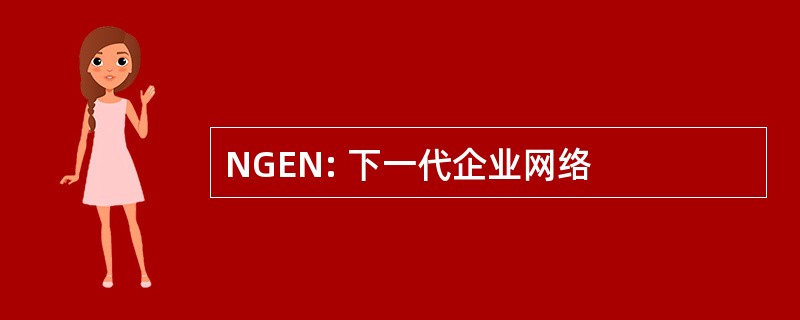 NGEN: 下一代企业网络